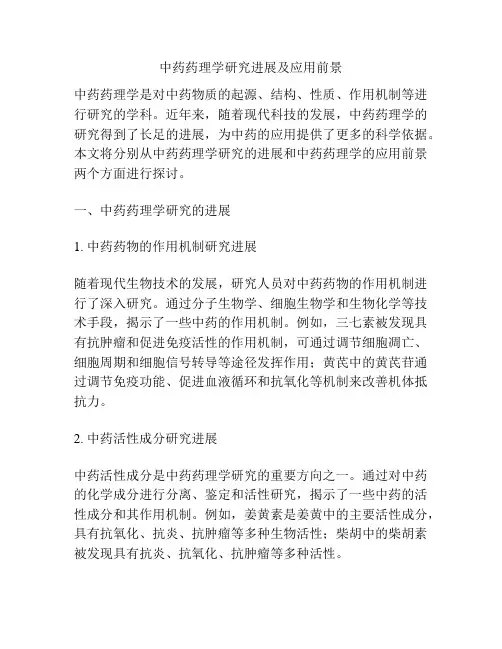 中药药理学研究进展及应用前景

中药药理学是对中药物质的起源、结构、性质、作用机制等进行研究的学科。近年来，随着现代科技的发展，中药药理学的研究得到了长足的进展，为中药的应用提供了更多的科学依据。本文将分别从中药药理学研究的进展和中药药理学的应用前景两个方面进行探讨。

一、中药药理学研究的进展

1. 中药药物的作用机制研究进展

随着现代生物技术的发展，研究人员对中药药物的作用机制进行了深入研究。通过分子生物学、细胞生物学和生物化学等技术手段，揭示了一些中药的作用机制。例如，三七素被发现具有抗肿瘤和促进免疫活性的作用机制，可通过调节细胞凋亡、细胞周期和细胞信号转导等途径发挥作用；黄芪中的黄芪苷通过调节免疫功能、促进血液循环和抗氧化等机制来改善机体抵抗力。

2. 中药活性成分研究进展

中药活性成分是中药药理学研究的重要方向之一。通过对中药的化学成分进行分离、鉴定和活性研究，揭示了一些中药的活性成分和其作用机制。例如，姜黄素是姜黄中的主要活性成分，具有抗氧化、抗炎、抗肿瘤等多种生物活性；柴胡中的柴胡素被发现具有抗炎、抗氧化、抗肿瘤等多种活性。